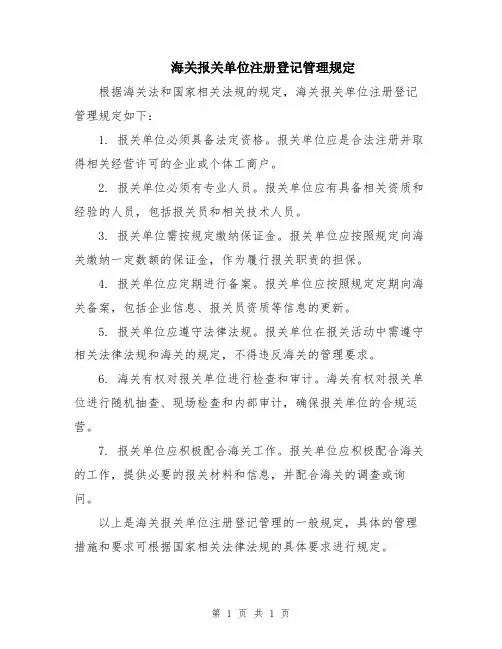 海关报关单位注册登记管理规定

根据海关法和国家相关法规的规定，海关报关单位注册登记管理规定如下：

1. 报关单位必须具备法定资格。报关单位应是合法注册并取得相关经营许可的企业或个体工商户。

2. 报关单位必须有专业人员。报关单位应有具备相关资质和经验的人员，包括报关员和相关技术人员。

3. 报关单位需按规定缴纳保证金。报关单位应按照规定向海关缴纳一定数额的保证金，作为履行报关职责的担保。

4. 报关单位应定期进行备案。报关单位应按照规定定期向海关备案，包括企业信息、报关员资质等信息的更新。

5. 报关单位应遵守法律法规。报关单位在报关活动中需遵守相关法律法规和海关的规定，不得违反海关的管理要求。

6. 海关有权对报关单位进行检查和审计。海关有权对报关单位进行随机抽查、现场检查和内部审计，确保报关单位的合规运营。

7. 报关单位应积极配合海关工作。报关单位应积极配合海关的工作，提供必要的报关材料和信息，并配合海关的调查或询问。

以上是海关报关单位注册登记管理的一般规定，具体的管理措施和要求可根据国家相关法律法规的具体要求进行规定。

第 1 页 共 1 页